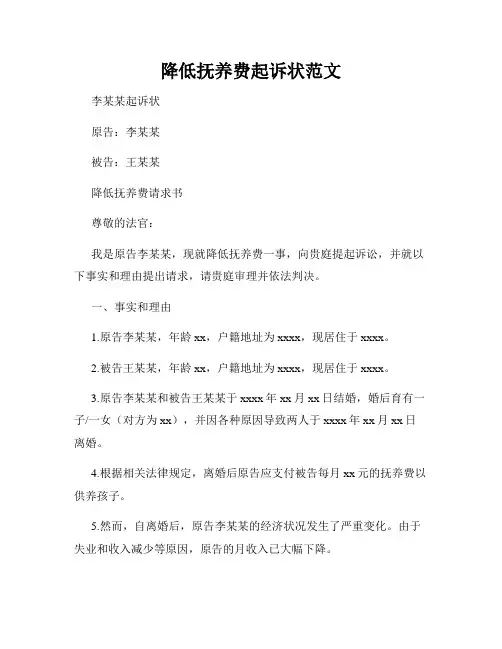 降低抚养费起诉状范文

李某某起诉状

原告：李某某

被告：王某某

降低抚养费请求书

尊敬的法官：

我是原告李某某，现就降低抚养费一事，向贵庭提起诉讼，并就以下事实和理由提出请求，请贵庭审理并依法判决。

一、事实和理由

1.原告李某某，年龄 xx，户籍地址为 xxxx，现居住于 xxxx。

2.被告王某某，年龄 xx，户籍地址为 xxxx，现居住于 xxxx。

3.原告李某某和被告王某某于 xxxx 年 xx 月 xx 日结婚，婚后育有一子/一女（对方为 xx），并因各种原因导致两人于 xxxx 年 xx 月 xx 日离婚。

4.根据相关法律规定，离婚后原告应支付被告每月 xx 元的抚养费以供养孩子。

5.然而，自离婚后，原告李某某的经济状况发生了严重变化。由于失业和收入减少等原因，原告的月收入已大幅下降。